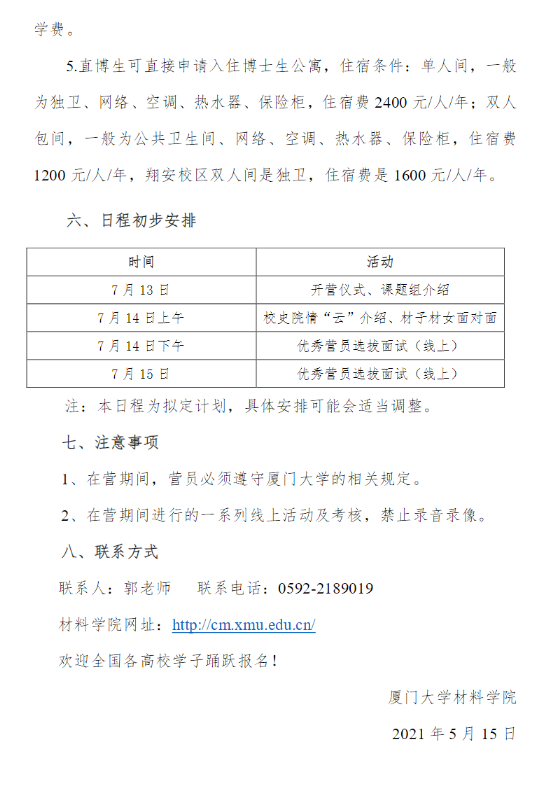 学费。

5.直博生可直接申请入住博士生公寓，住宿条件：单人间，一般为独卫、网络、空调、热水器、保险柜，住宿费 2400 元/人/年；双人包间，一般为公共卫生间、网络、空调、热水器、保险柜，住宿费 1200 元/人/年，翔安校区双人间是独卫，住宿费是 1600 元/人/年。

六、日程初步安排

| 时间 | 活动 |
|---|---|
| 7 月 13 日 | 开营仪式、课题组介绍 |
| 7 月 14 日上午 | 校史院情“云”介绍、材子材女面对面 |
| 7 月 14 日下午 | 优秀营员选拔面试（线上） |
| 7 月 15 日 | 优秀营员选拔面试（线上） |

注：本日程为拟定计划，具体安排可能会适当调整。

七、注意事项

1、在营期间，营员必须遵守厦门大学的相关规定。

2、在营期间进行的一系列线上活动及考核，禁止录音录像。

八、联系方式

联系人：郭老师　联系电话：0592-2189019

材料学院网址：http://cm.xmu.edu.cn/

欢迎全国各高校学子踊跃报名！

厦门大学材料学院

2021 年 5 月 15 日